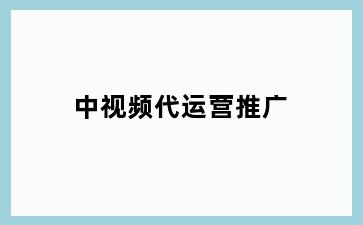 中视频代运营推广